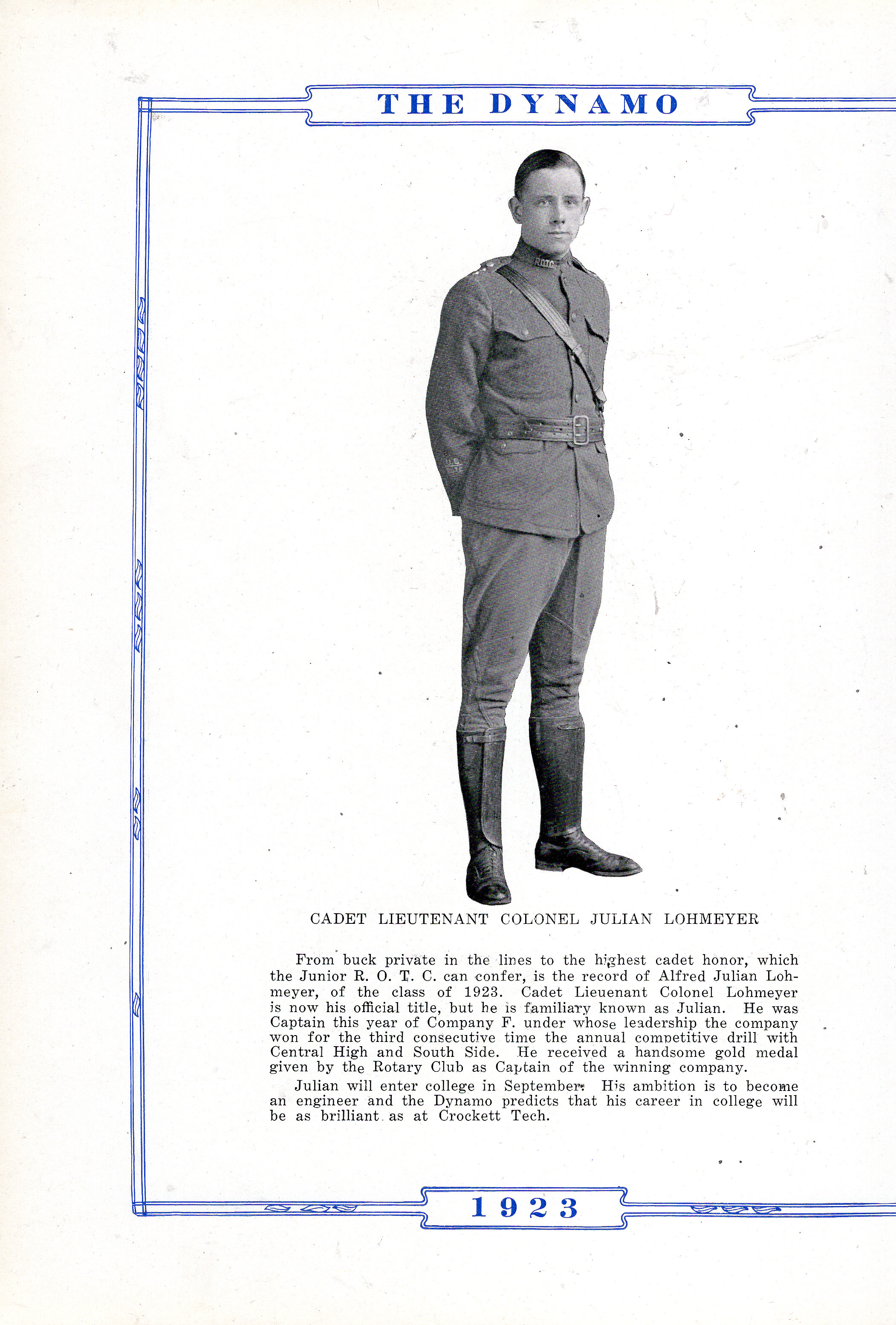 THE DYNAMO

CADET LIEUTENANT COLONEL JULIAN LOHMEYER

From buck private in the lines to the highest cadet honor, which the Junior R. O. T. C. can confer, is the record of Alfred Julian Lohmeyer, of the class of 1923. Cadet Lieuenant Colonel Lohmeyer is now his official title, but he is familiary known as Julian. He was Captain this year of Company F. under whose leadership the company won for the third consecutive time the annual competitive drill with Central High and South Side. He received a handsome gold medal given by the Rotary Club as Captain of the winning company.

Julian will enter college in September. His ambition is to become an engineer and the Dynamo predicts that his career in college will be as brilliant as at Crockett Tech.

1923